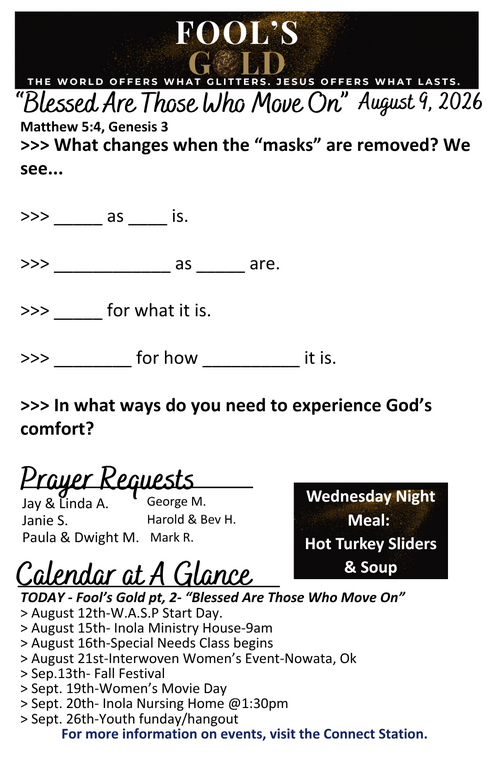 FOOL'S GOLD
THE WORLD OFFERS WHAT GLITTERS. JESUS OFFERS WHAT LASTS.

"Blessed Are Those Who Move On" August 9, 2026
Matthew 5:4, Genesis 3
>>> What changes when the "masks" are removed? We see...

>>> _____ as ____ is.

>>> ____________ as _____ are.

>>> _____ for what it is.

>>> ________ for how __________ it is.

>>> In what ways do you need to experience God's comfort?

Prayer Requests
Jay & Linda A.
Janie S.
Paula & Dwight M.
George M.
Harold & Bev H.
Mark R.

Wednesday Night Meal:
Hot Turkey Sliders & Soup

Calendar at A Glance
TODAY - Fool's Gold pt, 2- "Blessed Are Those Who Move On"
> August 12th-W.A.S.P Start Day.
> August 15th- Inola Ministry House-9am
> August 16th-Special Needs Class begins
> August 21st-Interwoven Women's Event-Nowata, Ok
> Sep.13th- Fall Festival
> Sept. 19th-Women's Movie Day
> Sept. 20th- Inola Nursing Home @1:30pm
> Sept. 26th-Youth funday/hangout
For more information on events, visit the Connect Station.